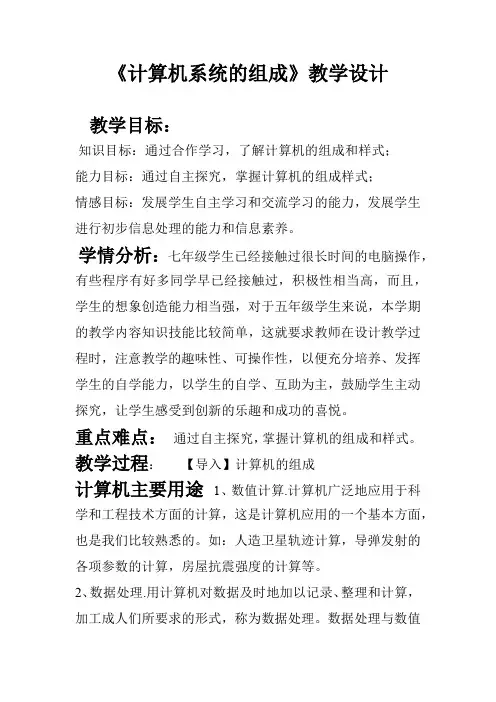 《计算机系统的组成》教学设计

教学目标：

知识目标：通过合作学习，了解计算机的组成和样式；

能力目标：通过自主探究，掌握计算机的组成样式；

情感目标：发展学生自主学习和交流学习的能力，发展学生进行初步信息处理的能力和信息素养。

学情分析：七年级学生已经接触过很长时间的电脑操作，有些程序有好多同学早已经接触过，积极性相当高，而且，学生的想象创造能力相当强，对于五年级学生来说，本学期的教学内容知识技能比较简单，这就要求教师在设计教学过程时，注意教学的趣味性、可操作性，以便充分培养、发挥学生的自学能力，以学生的自学、互助为主，鼓励学生主动探究，让学生感受到创新的乐趣和成功的喜悦。

重点难点： 通过自主探究，掌握计算机的组成和样式。

教学过程： 【导入】计算机的组成

计算机主要用途 1、数值计算.计算机广泛地应用于科学和工程技术方面的计算，这是计算机应用的一个基本方面，也是我们比较熟悉的。如：人造卫星轨迹计算，导弹发射的各项参数的计算，房屋抗震强度的计算等。

2、数据处理.用计算机对数据及时地加以记录、整理和计算，加工成人们所要求的形式，称为数据处理。数据处理与数值